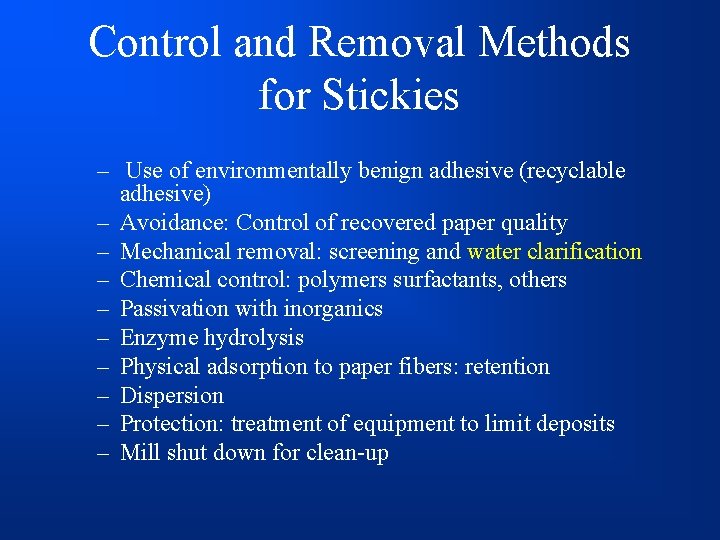 Control and Removal Methods for Stickies

– Use of environmentally benign adhesive (recyclable adhesive)
– Avoidance: Control of recovered paper quality
– Mechanical removal: screening and water clarification
– Chemical control: polymers surfactants, others
– Passivation with inorganics
– Enzyme hydrolysis
– Physical adsorption to paper fibers: retention
– Dispersion
– Protection: treatment of equipment to limit deposits
– Mill shut down for clean-up